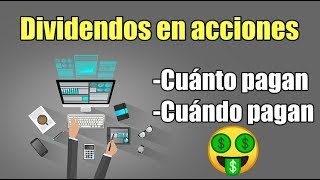 Dividendos en acciones

-Cuánto pagan
-Cuándo pagan